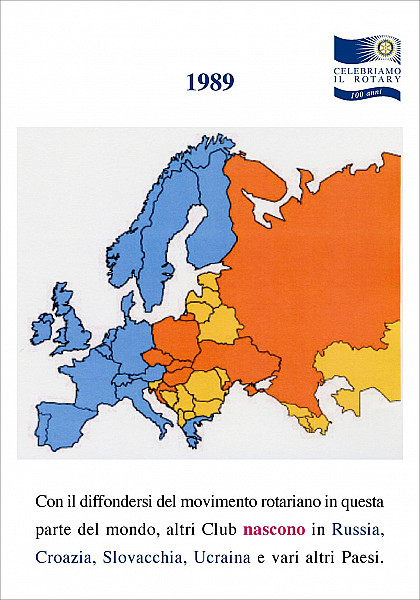 CELEBRIAMO IL ROTARY
100 anni

1989

Con il diffondersi del movimento rotariano in questa parte del mondo, altri Club nascono in Russia, Croazia, Slovacchia, Ucraina e vari altri Paesi.